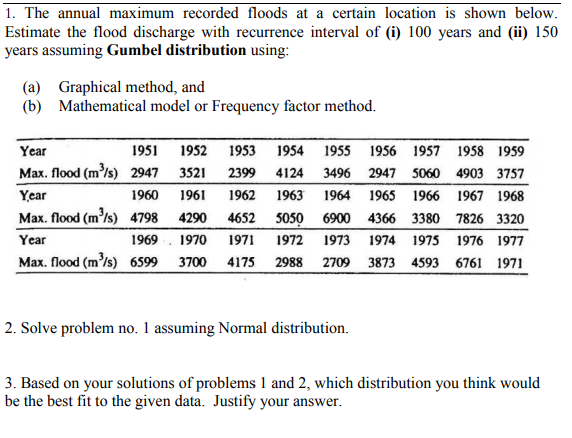 1. The annual maximum recorded floods at a certain location is shown below. Estimate the flood discharge with recurrence interval of **(i)** 100 years and **(ii)** 150 years assuming **Gumbel distribution** using:

(a) Graphical method, and
(b) Mathematical model or Frequency factor method.

| Year | 1951 | 1952 | 1953 | 1954 | 1955 | 1956 | 1957 | 1958 | 1959 |
|---|---|---|---|---|---|---|---|---|---|
| Max. flood ($m^3/s$) | 2947 | 3521 | 2399 | 4124 | 3496 | 2947 | 5060 | 4903 | 3757 |
| Year | 1960 | 1961 | 1962 | 1963 | 1964 | 1965 | 1966 | 1967 | 1968 |
| Max. flood ($m^3/s$) | 4798 | 4290 | 4652 | 5050 | 6900 | 4366 | 3380 | 7826 | 3320 |
| Year | 1969 | 1970 | 1971 | 1972 | 1973 | 1974 | 1975 | 1976 | 1977 |
| Max. flood ($m^3/s$) | 6599 | 3700 | 4175 | 2988 | 2709 | 3873 | 4593 | 6761 | 1971 |

2. Solve problem no. 1 assuming Normal distribution.

3. Based on your solutions of problems 1 and 2, which distribution you think would be the best fit to the given data. Justify your answer.